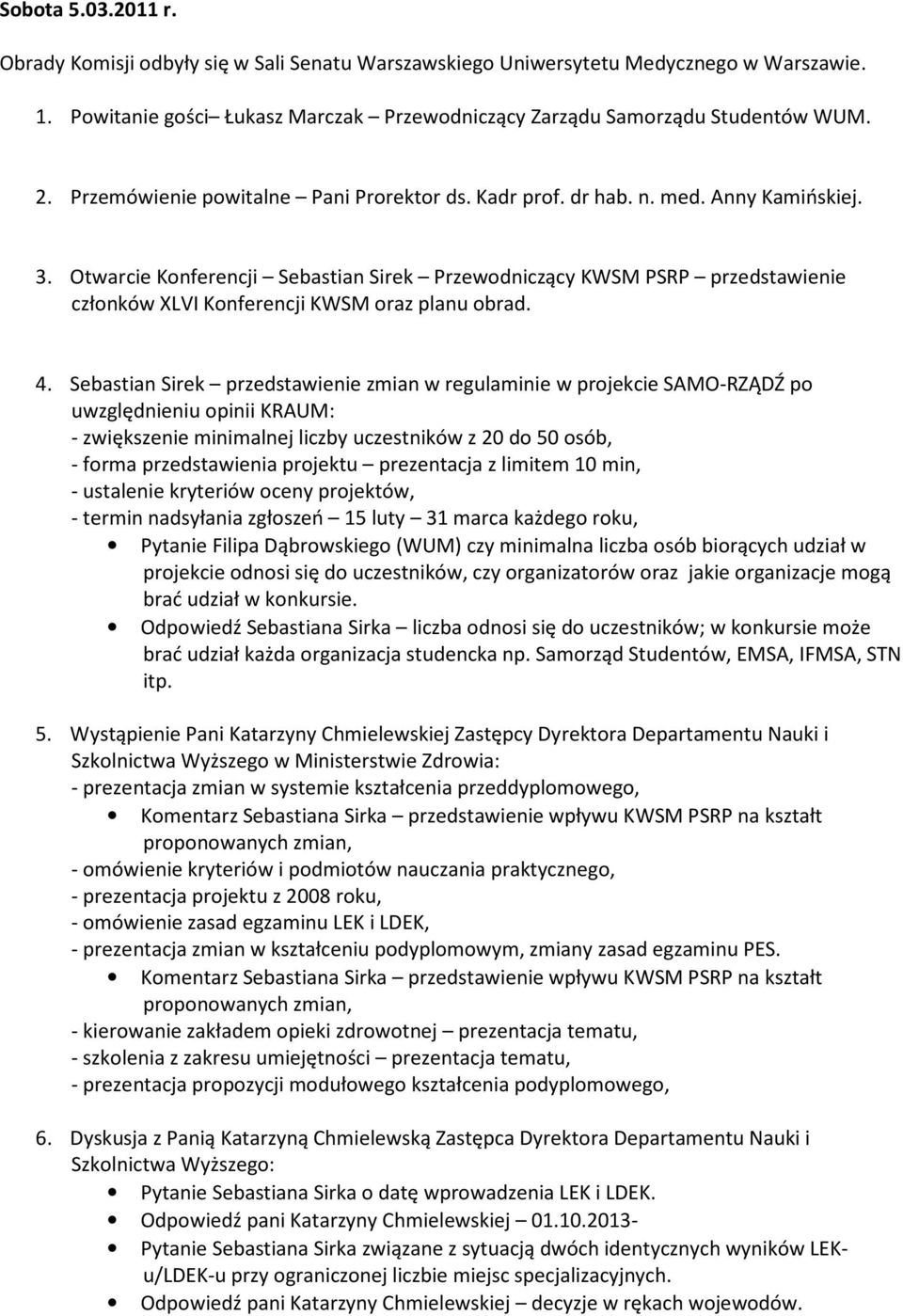 Sobota 5.03.2011 r.

Obrady Komisji odbyły się w Sali Senatu Warszawskiego Uniwersytetu Medycznego w Warszawie.

1. Powitanie gości– Łukasz Marczak – Przewodniczący Zarządu Samorządu Studentów WUM.

2. Przemówienie powitalne – Pani Prorektor ds. Kadr prof. dr hab. n. med. Anny Kamińskiej.

3. Otwarcie Konferencji – Sebastian Sirek – Przewodniczący KWSM PSRP – przedstawienie członków XLVI Konferencji KWSM oraz planu obrad.

4. Sebastian Sirek – przedstawienie zmian w regulaminie w projekcie SAMO-RZĄDŹ po uwzględnieniu opinii KRAUM:
- zwiększenie minimalnej liczby uczestników z 20 do 50 osób,
- forma przedstawienia projektu – prezentacja z limitem 10 min,
- ustalenie kryteriów oceny projektów,
- termin nadsyłania zgłoszeń – 15 luty – 31 marca każdego roku,
• Pytanie Filipa Dąbrowskiego (WUM) czy minimalna liczba osób biorących udział w projekcie odnosi się do uczestników, czy organizatorów oraz jakie organizacje mogą brać udział w konkursie.
• Odpowiedź Sebastiana Sirka – liczba odnosi się do uczestników; w konkursie może brać udział każda organizacja studencka np. Samorząd Studentów, EMSA, IFMSA, STN itp.

5. Wystąpienie Pani Katarzyny Chmielewskiej Zastępcy Dyrektora Departamentu Nauki i Szkolnictwa Wyższego w Ministerstwie Zdrowia:
- prezentacja zmian w systemie kształcenia przeddyplomowego,
• Komentarz Sebastiana Sirka – przedstawienie wpływu KWSM PSRP na kształt proponowanych zmian,
- omówienie kryteriów i podmiotów nauczania praktycznego,
- prezentacja projektu z 2008 roku,
- omówienie zasad egzaminu LEK i LDEK,
- prezentacja zmian w kształceniu podyplomowym, zmiany zasad egzaminu PES.
• Komentarz Sebastiana Sirka – przedstawienie wpływu KWSM PSRP na kształt proponowanych zmian,
- kierowanie zakładem opieki zdrowotnej – prezentacja tematu,
- szkolenia z zakresu umiejętności – prezentacja tematu,
- prezentacja propozycji modułowego kształcenia podyplomowego,

6. Dyskusja z Panią Katarzyną Chmielewską Zastępca Dyrektora Departamentu Nauki i Szkolnictwa Wyższego:
• Pytanie Sebastiana Sirka o datę wprowadzenia LEK i LDEK.
• Odpowiedź pani Katarzyny Chmielewskiej – 01.10.2013-
• Pytanie Sebastiana Sirka związane z sytuacją dwóch identycznych wyników LEK-u/LDEK-u przy ograniczonej liczbie miejsc specjalizacyjnych.
• Odpowiedź pani Katarzyny Chmielewskiej – decyzje w rękach wojewodów.